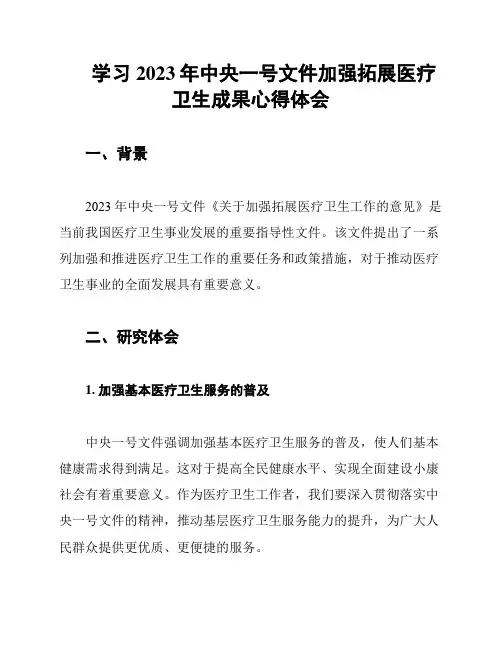 学习 2023 年中央一号文件加强拓展医疗卫生成果心得体会

一、背景

2023 年中央一号文件《关于加强拓展医疗卫生工作的意见》是当前我国医疗卫生事业发展的重要指导性文件。该文件提出了一系列加强和推进医疗卫生工作的重要任务和政策措施，对于推动医疗卫生事业的全面发展具有重要意义。

二、研究体会

1. 加强基本医疗卫生服务的普及

中央一号文件强调加强基本医疗卫生服务的普及，使人们基本健康需求得到满足。这对于提高全民健康水平、实现全面建设小康社会有着重要意义。作为医疗卫生工作者，我们要深入贯彻落实中央一号文件的精神，推动基层医疗卫生服务能力的提升，为广大人民群众提供更优质、更便捷的服务。